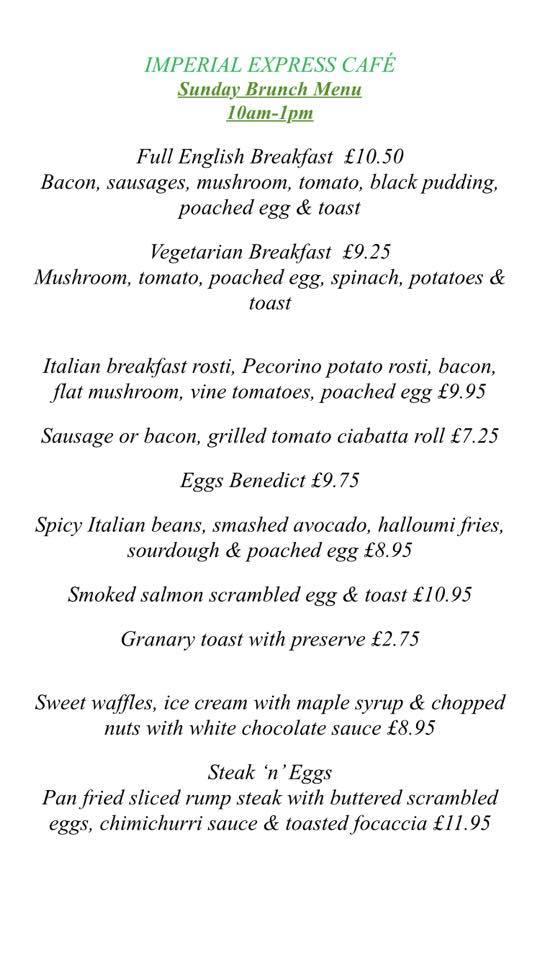 IMPERIAL EXPRESS CAFÉ
Sunday Brunch Menu
10am-1pm

Full English Breakfast £10.50
Bacon, sausages, mushroom, tomato, black pudding, poached egg & toast

Vegetarian Breakfast £9.25
Mushroom, tomato, poached egg, spinach, potatoes & toast

Italian breakfast rosti, Pecorino potato rosti, bacon, flat mushroom, vine tomatoes, poached egg £9.95

Sausage or bacon, grilled tomato ciabatta roll £7.25

Eggs Benedict £9.75

Spicy Italian beans, smashed avocado, halloumi fries, sourdough & poached egg £8.95

Smoked salmon scrambled egg & toast £10.95

Granary toast with preserve £2.75

Sweet waffles, ice cream with maple syrup & chopped nuts with white chocolate sauce £8.95

Steak 'n' Eggs
Pan fried sliced rump steak with buttered scrambled eggs, chimichurri sauce & toasted focaccia £11.95